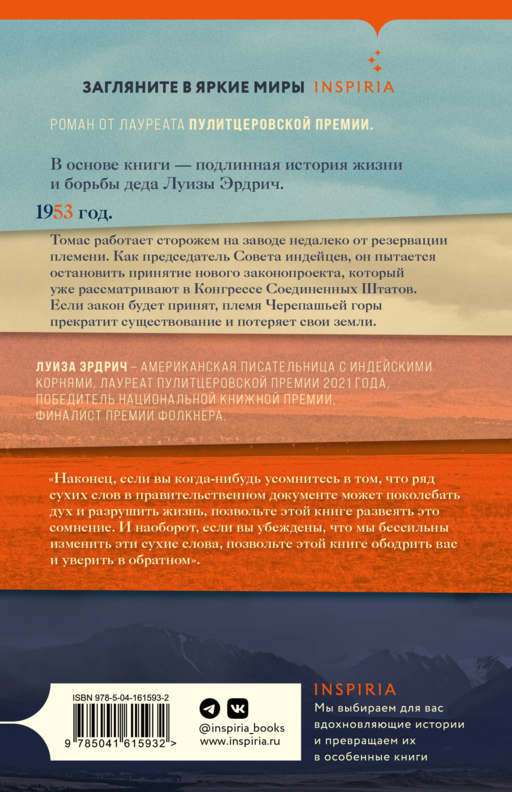 ЗАГЛЯНИТЕ В ЯРКИЕ МИРЫ INSPIRIA

РОМАН ОТ ЛАУРЕАТА ПУЛИТЦЕРОВСКОЙ ПРЕМИИ.

В основе книги — подлинная история жизни и борьбы деда Луизы Эрдрич.

1953 год.

Томас работает сторожем на заводе недалеко от резервации племени. Как председатель Совета индейцев, он пытается остановить принятие нового законопроекта, который уже рассматривают в Конгрессе Соединенных Штатов. Если закон будет принят, племя Черепашьей горы прекратит существование и потеряет свои земли.

ЛУИЗА ЭРДРИЧ – АМЕРИКАНСКАЯ ПИСАТЕЛЬНИЦА С ИНДЕЙСКИМИ КОРНЯМИ, ЛАУРЕАТ ПУЛИТЦЕРОВСКОЙ ПРЕМИИ 2021 ГОДА, ПОБЕДИТЕЛЬ НАЦИОНАЛЬНОЙ КНИЖНОЙ ПРЕМИИ, ФИНАЛИСТ ПРЕМИИ ФОЛКНЕРА.

«Наконец, если вы когда-нибудь усомнитесь в том, что ряд сухих слов в правительственном документе может поколебать дух и разрушить жизнь, позвольте этой книге развеять это сомнение. И наоборот, если вы убеждены, что мы бессильны изменить эти сухие слова, позвольте этой книге ободрить вас и уверить в обратном».

ISBN 978-5-04-161593-2

9 785041 615932 >

@inspiria_books
www.inspiria.ru

INSPIRIA
Мы выбираем для вас вдохновляющие истории и превращаем их в особенные книги